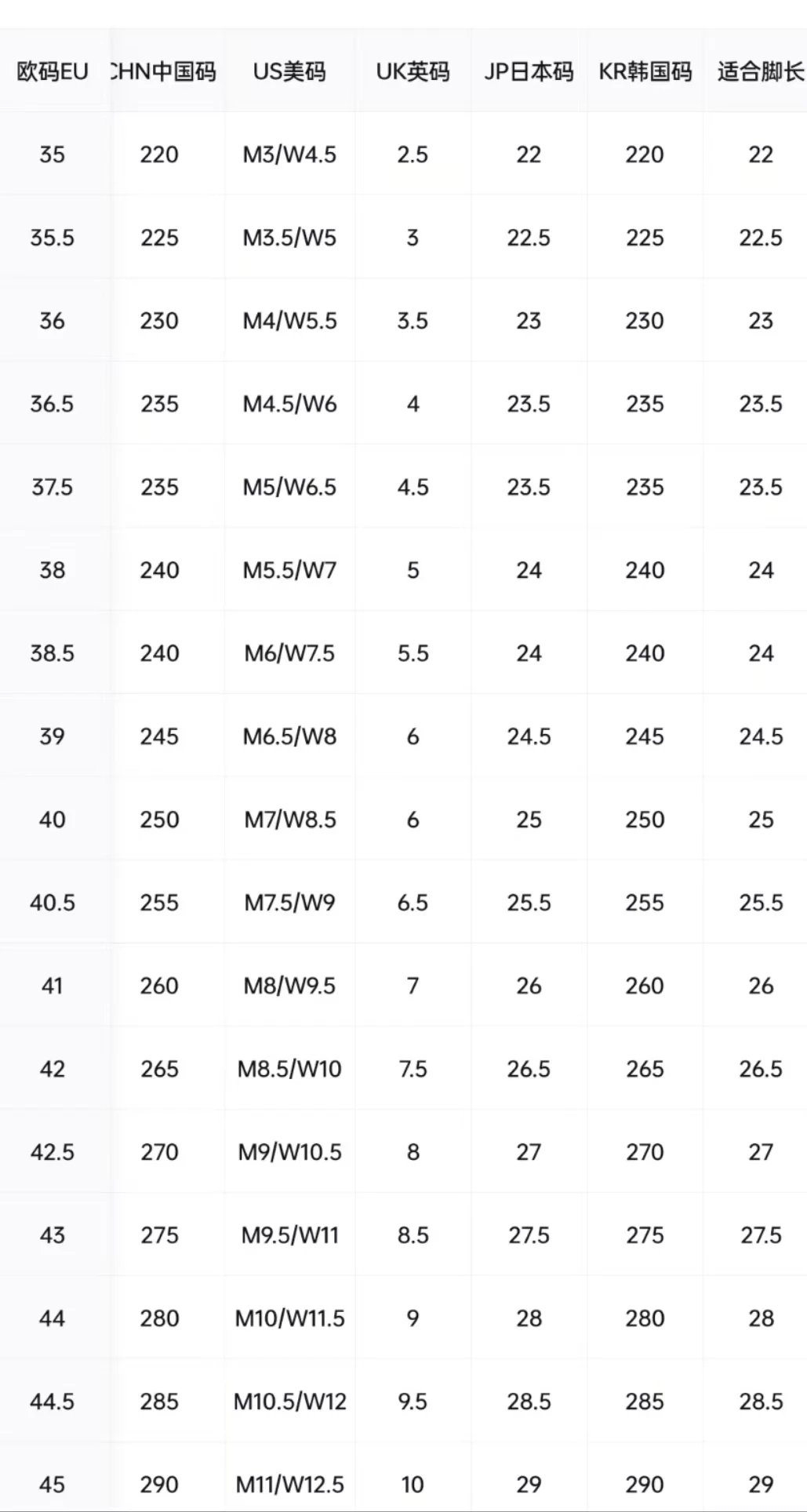 | 欧码EU | CHN中国码 | US美码 | UK英码 | JP日本码 | KR韩国码 | 适合脚长 |
|---|---|---|---|---|---|---|
| 35 | 220 | M3/W4.5 | 2.5 | 22 | 220 | 22 |
| 35.5 | 225 | M3.5/W5 | 3 | 22.5 | 225 | 22.5 |
| 36 | 230 | M4/W5.5 | 3.5 | 23 | 230 | 23 |
| 36.5 | 235 | M4.5/W6 | 4 | 23.5 | 235 | 23.5 |
| 37.5 | 235 | M5/W6.5 | 4.5 | 23.5 | 235 | 23.5 |
| 38 | 240 | M5.5/W7 | 5 | 24 | 240 | 24 |
| 38.5 | 240 | M6/W7.5 | 5.5 | 24 | 240 | 24 |
| 39 | 245 | M6.5/W8 | 6 | 24.5 | 245 | 24.5 |
| 40 | 250 | M7/W8.5 | 6 | 25 | 250 | 25 |
| 40.5 | 255 | M7.5/W9 | 6.5 | 25.5 | 255 | 25.5 |
| 41 | 260 | M8/W9.5 | 7 | 26 | 260 | 26 |
| 42 | 265 | M8.5/W10 | 7.5 | 26.5 | 265 | 26.5 |
| 42.5 | 270 | M9/W10.5 | 8 | 27 | 270 | 27 |
| 43 | 275 | M9.5/W11 | 8.5 | 27.5 | 275 | 27.5 |
| 44 | 280 | M10/W11.5 | 9 | 28 | 280 | 28 |
| 44.5 | 285 | M10.5/W12 | 9.5 | 28.5 | 285 | 28.5 |
| 45 | 290 | M11/W12.5 | 10 | 29 | 290 | 29 |